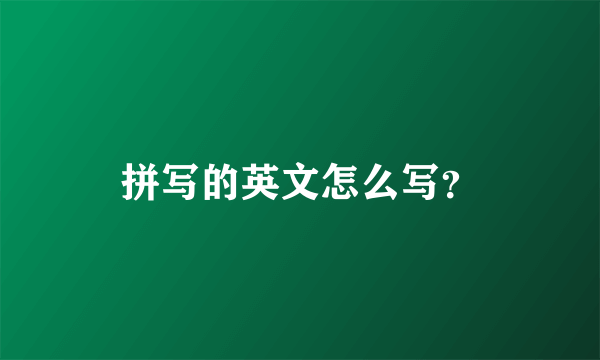 拼写的英文怎么写?